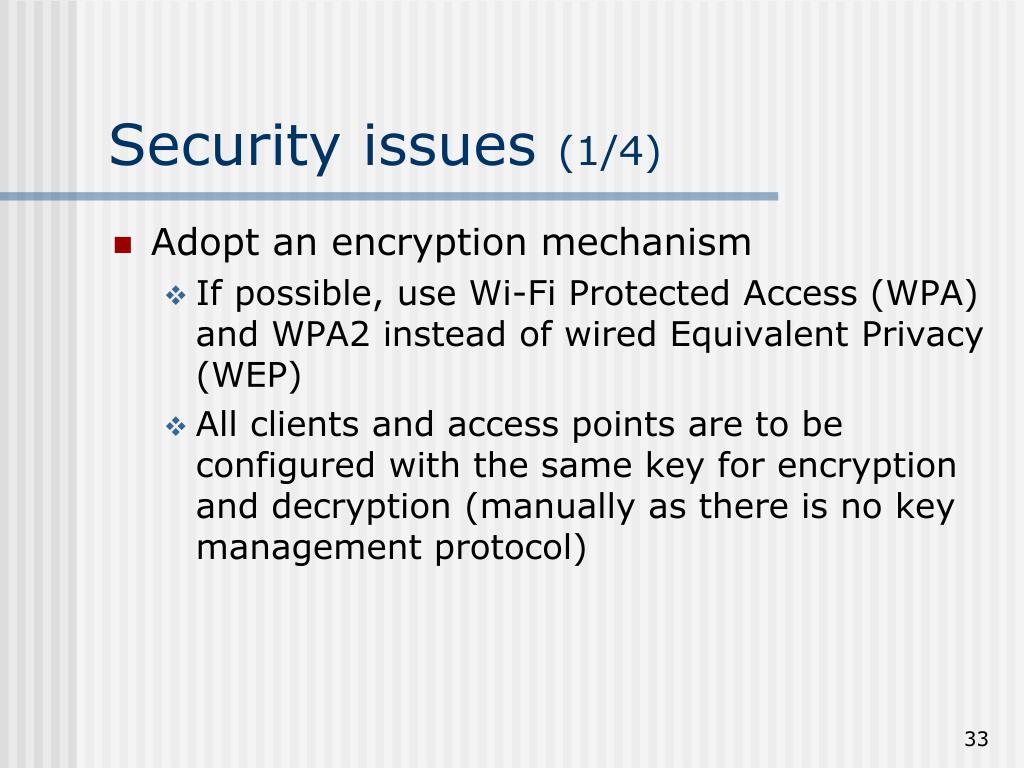 Security issues (1/4)

Adopt an encryption mechanism

If possible, use Wi-Fi Protected Access (WPA) and WPA2 instead of wired Equivalent Privacy (WEP)

All clients and access points are to be configured with the same key for encryption and decryption (manually as there is no key management protocol)

33